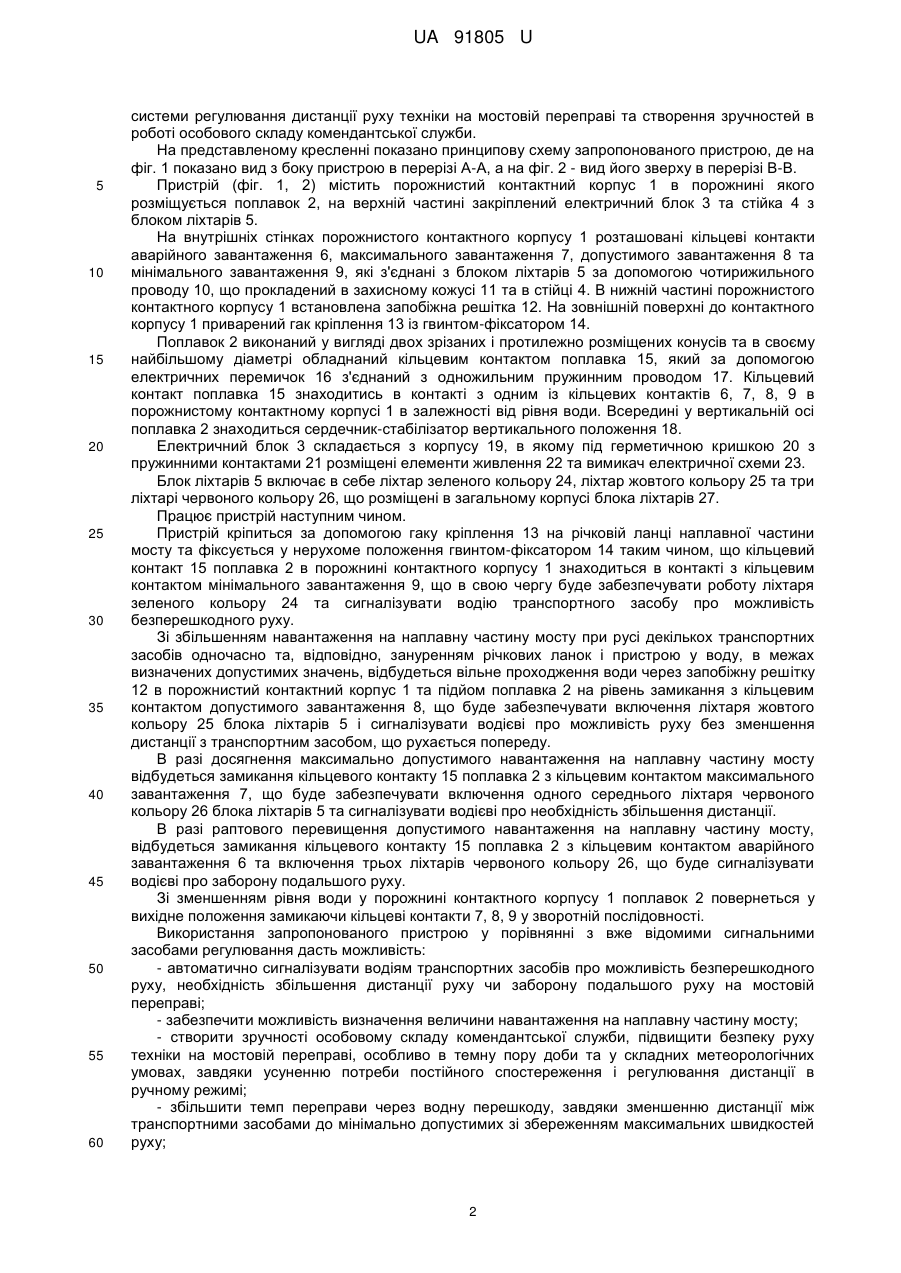 UA 91805 U

системи регулювання дистанції руху техніки на мостовій переправі та створення зручностей в роботі особового складу комендантської служби.

На представленому кресленні показано принципову схему запропонованого пристрою, де на фіг. 1 показано вид з боку пристрою в перерізі А-А, а на фіг. 2 - вид його зверху в перерізі В-В.

5 Пристрій (фіг. 1, 2) містить порожнистий контактний корпус 1 в порожнині якого розміщується поплавок 2, на верхній частині закріплений електричний блок 3 та стійка 4 з блоком ліхтарів 5.

На внутрішніх стінках порожнистого контактного корпусу 1 розташовані кільцеві контакти аварійного завантаження 6, максимального завантаження 7, допустимого завантаження 8 та 10 мінімального завантаження 9, які з'єднані з блоком ліхтарів 5 за допомогою чотирижильного проводу 10, що прокладений в захисному кожусі 11 та в стійці 4. В нижній частині порожнистого контактного корпусу 1 встановлена запобіжна решітка 12. На зовнішній поверхні до контактного корпусу 1 приварений гак кріплення 13 із гвинтом-фіксатором 14.

Поплавок 2 виконаний у вигляді двох зрізаних і протилежно розміщених конусів та в своєму 15 найбільшому діаметрі обладнаний кільцевим контактом поплавка 15, який за допомогою електричних перемичок 16 з'єднаний з одножильним пружинним проводом 17. Кільцевий контакт поплавка 15 знаходитись в контакті з одним із кільцевих контактів 6, 7, 8, 9 в порожнистому контактному корпусі 1 в залежності від рівня води. Всередині у вертикальній осі поплавка 2 знаходиться сердечник-стабілізатор вертикального положення 18.

20 Електричний блок 3 складається з корпусу 19, в якому під герметичною кришкою 20 з пружинними контактами 21 розміщені елементи живлення 22 та вимикач електричної схеми 23.

Блок ліхтарів 5 включає в себе ліхтар зеленого кольору 24, ліхтар жовтого кольору 25 та три ліхтарі червоного кольору 26, що розміщені в загальному корпусі блока ліхтарів 27.

Працює пристрій наступним чином.

25 Пристрій кріпиться за допомогою гаку кріплення 13 на річковій ланці наплавної частини мосту та фіксується у нерухоме положення гвинтом-фіксатором 14 таким чином, що кільцевий контакт 15 поплавка 2 в порожнині контактного корпусу 1 знаходиться в контакті з кільцевим контактом мінімального завантаження 9, що в свою чергу буде забезпечувати роботу ліхтаря зеленого кольору 24 та сигналізувати водію транспортного засобу про можливість 30 безперешкодного руху.

Зі збільшенням навантаження на наплавну частину мосту при русі декількох транспортних засобів одночасно та, відповідно, зануренням річкових ланок і пристрою у воду, в межах визначених допустимих значень, відбудеться вільне проходження води через запобіжну решітку 12 в порожнистий контактний корпус 1 та підйом поплавка 2 на рівень замикання з кільцевим 35 контактом допустимого завантаження 8, що буде забезпечувати включення ліхтаря жовтого кольору 25 блока ліхтарів 5 і сигналізувати водієві про можливість руху без зменшення дистанції з транспортним засобом, що рухається попереду.

В разі досягнення максимально допустимого навантаження на наплавну частину мосту відбудеться замикання кільцевого контакту 15 поплавка 2 з кільцевим контактом максимального 40 завантаження 7, що буде забезпечувати включення одного середнього ліхтаря червоного кольору 26 блока ліхтарів 5 та сигналізувати водієві про необхідність збільшення дистанції.

В разі раптового перевищення допустимого навантаження на наплавну частину мосту, відбудеться замикання кільцевого контакту 15 поплавка 2 з кільцевим контактом аварійного завантаження 6 та включення трьох ліхтарів червоного кольору 26, що буде сигналізувати 45 водієві про заборону подальшого руху.

Зі зменшенням рівня води у порожнині контактного корпусу 1 поплавок 2 повернеться у вихідне положення замикаючи кільцеві контакти 7, 8, 9 у зворотній послідовності.

Використання запропонованого пристрою у порівнянні з вже відомими сигнальними засобами регулювання дасть можливість:

50 - автоматично сигналізувати водіям транспортних засобів про можливість безперешкодного руху, необхідність збільшення дистанції руху чи заборону подальшого руху на мостовій переправі;

- забезпечити можливість визначення величини навантаження на наплавну частину мосту;

- створити зручності особовому складу комендантської служби, підвищити безпеку руху 55 техніки на мостовій переправі, особливо в темну пору доби та у складних метеорологічних умовах, завдяки усуненню потреби постійного спостереження і регулювання дистанції в ручному режимі;

- збільшити темп переправи через водну перешкоду, завдяки зменшенню дистанції між транспортними засобами до мінімально допустимих зі збереженням максимальних швидкостей 60 руху;

2